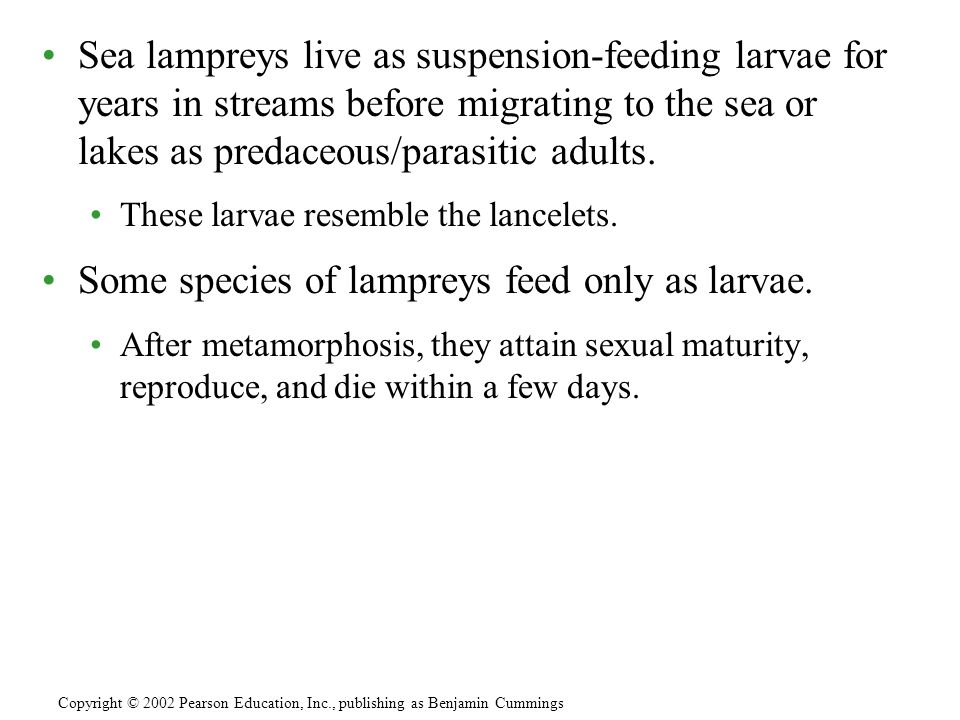 • Sea lampreys live as suspension-feeding larvae for years in streams before migrating to the sea or lakes as predaceous/parasitic adults.

• These larvae resemble the lancelets.

• Some species of lampreys feed only as larvae.

• After metamorphosis, they attain sexual maturity, reproduce, and die within a few days.

Copyright © 2002 Pearson Education, Inc., publishing as Benjamin Cummings